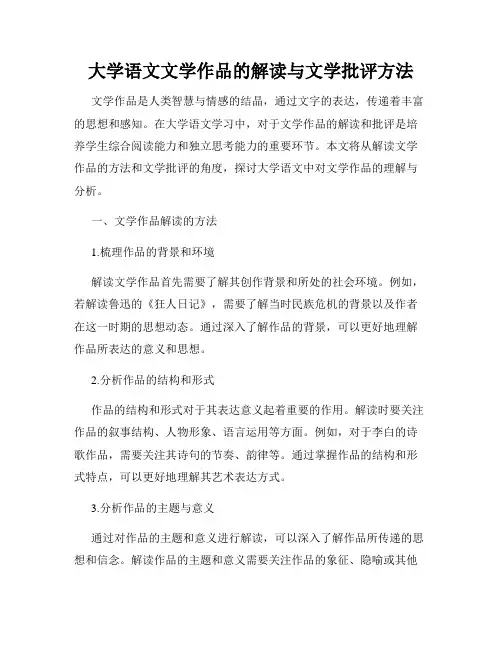 大学语文文学作品的解读与文学批评方法

文学作品是人类智慧与情感的结晶，通过文字的表达，传递着丰富的思想和感知。在大学语文学习中，对于文学作品的解读和批评是培养学生综合阅读能力和独立思考能力的重要环节。本文将从解读文学作品的方法和文学批评的角度，探讨大学语文中对文学作品的理解与分析。

一、文学作品解读的方法

1.梳理作品的背景和环境

解读文学作品首先需要了解其创作背景和所处的社会环境。例如，若解读鲁迅的《狂人日记》，需要了解当时民族危机的背景以及作者在这一时期的思想动态。通过深入了解作品的背景，可以更好地理解作品所表达的意义和思想。

2.分析作品的结构和形式

作品的结构和形式对于其表达意义起着重要的作用。解读时要关注作品的叙事结构、人物形象、语言运用等方面。例如，对于李白的诗歌作品，需要关注其诗句的节奏、韵律等。通过掌握作品的结构和形式特点，可以更好地理解其艺术表达方式。

3.分析作品的主题与意义

通过对作品的主题和意义进行解读，可以深入了解作品所传递的思想和信念。解读作品的主题和意义需要关注作品的象征、隐喻或其他